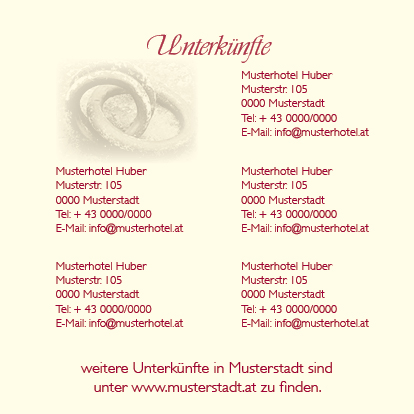 Unterkünfte

Musterhotel Huber
Musterstr. 105
0000 Musterstadt
Tel: + 43 0000/0000
E-Mail: info@musterhotel.at

Musterhotel Huber
Musterstr. 105
0000 Musterstadt
Tel: + 43 0000/0000
E-Mail: info@musterhotel.at

Musterhotel Huber
Musterstr. 105
0000 Musterstadt
Tel: + 43 0000/0000
E-Mail: info@musterhotel.at

Musterhotel Huber
Musterstr. 105
0000 Musterstadt
Tel: + 43 0000/0000
E-Mail: info@musterhotel.at

Musterhotel Huber
Musterstr. 105
0000 Musterstadt
Tel: + 43 0000/0000
E-Mail: info@musterhotel.at

weitere Unterkünfte in Musterstadt sind unter www.musterstadt.at zu finden.